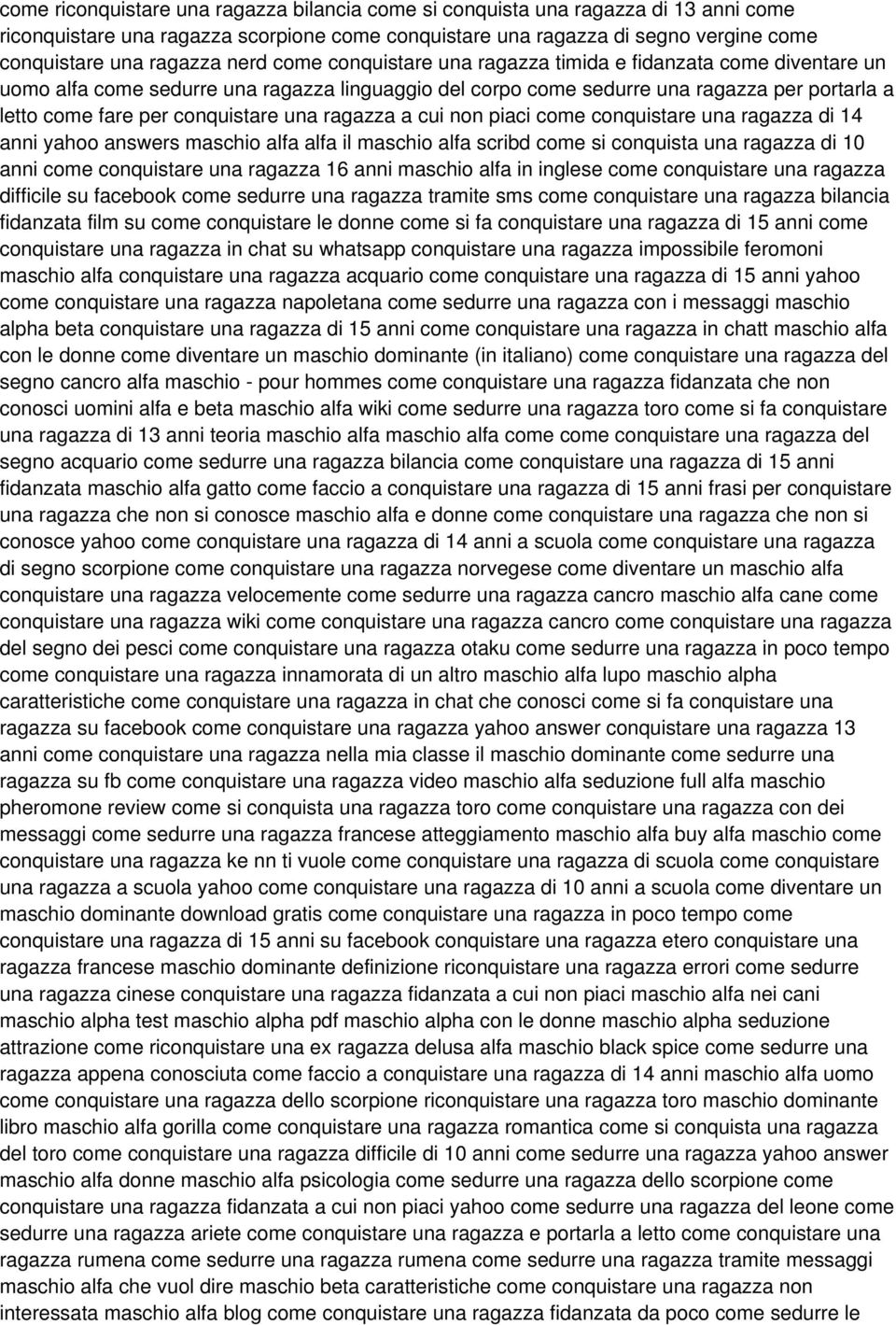 come riconquistare una ragazza bilancia come si conquista una ragazza di 13 anni come riconquistare una ragazza scorpione come conquistare una ragazza di segno vergine come conquistare una ragazza nerd come conquistare una ragazza timida e fidanzata come diventare un uomo alfa come sedurre una ragazza linguaggio del corpo come sedurre una ragazza per portarla a letto come fare per conquistare una ragazza a cui non piaci come conquistare una ragazza di 14 anni yahoo answers maschio alfa alfa il maschio alfa scribd come si conquista una ragazza di 10 anni come conquistare una ragazza 16 anni maschio alfa in inglese come conquistare una ragazza difficile su facebook come sedurre una ragazza tramite sms come conquistare una ragazza bilancia fidanzata film su come conquistare le donne come si fa conquistare una ragazza di 15 anni come conquistare una ragazza in chat su whatsapp conquistare una ragazza impossibile feromoni maschio alfa conquistare una ragazza acquario come conquistare una ragazza di 15 anni yahoo come conquistare una ragazza napoletana come sedurre una ragazza con i messaggi maschio alpha beta conquistare una ragazza di 15 anni come conquistare una ragazza in chatt maschio alfa con le donne come diventare un maschio dominante (in italiano) come conquistare una ragazza del segno cancro alfa maschio - pour hommes come conquistare una ragazza fidanzata che non conosci uomini alfa e beta maschio alfa wiki come sedurre una ragazza toro come si fa conquistare una ragazza di 13 anni teoria maschio alfa maschio alfa come come conquistare una ragazza del segno acquario come sedurre una ragazza bilancia come conquistare una ragazza di 15 anni fidanzata maschio alfa gatto come faccio a conquistare una ragazza di 15 anni frasi per conquistare una ragazza che non si conosce maschio alfa e donne come conquistare una ragazza che non si conosce yahoo come conquistare una ragazza di 14 anni a scuola come conquistare una ragazza di segno scorpione come conquistare una ragazza norvegese come diventare un maschio alfa conquistare una ragazza velocemente come sedurre una ragazza cancro maschio alfa cane come conquistare una ragazza wiki come conquistare una ragazza cancro come conquistare una ragazza del segno dei pesci come conquistare una ragazza otaku come sedurre una ragazza in poco tempo come conquistare una ragazza innamorata di un altro maschio alfa lupo maschio alpha caratteristiche come conquistare una ragazza in chat che conosci come si fa conquistare una ragazza su facebook come conquistare una ragazza yahoo answer conquistare una ragazza 13 anni come conquistare una ragazza nella mia classe il maschio dominante come sedurre una ragazza su fb come conquistare una ragazza video maschio alfa seduzione full alfa maschio pheromone review come si conquista una ragazza toro come conquistare una ragazza con dei messaggi come sedurre una ragazza francese atteggiamento maschio alfa buy alfa maschio come conquistare una ragazza ke nn ti vuole come conquistare una ragazza di scuola come conquistare una ragazza a scuola yahoo come conquistare una ragazza di 10 anni a scuola come diventare un maschio dominante download gratis come conquistare una ragazza in poco tempo come conquistare una ragazza di 15 anni su facebook conquistare una ragazza etero conquistare una ragazza francese maschio dominante definizione riconquistare una ragazza errori come sedurre una ragazza cinese conquistare una ragazza fidanzata a cui non piaci maschio alfa nei cani maschio alpha test maschio alpha pdf maschio alpha con le donne maschio alpha seduzione attrazione come riconquistare una ex ragazza delusa alfa maschio black spice come sedurre una ragazza appena conosciuta come faccio a conquistare una ragazza di 14 anni maschio alfa uomo come conquistare una ragazza dello scorpione riconquistare una ragazza toro maschio dominante libro maschio alfa gorilla come conquistare una ragazza romantica come si conquista una ragazza del toro come conquistare una ragazza difficile di 10 anni come sedurre una ragazza yahoo answer maschio alfa donne maschio alfa psicologia come sedurre una ragazza dello scorpione come conquistare una ragazza fidanzata a cui non piaci yahoo come sedurre una ragazza del leone come sedurre una ragazza ariete come conquistare una ragazza e portarla a letto come conquistare una ragazza rumena come sedurre una ragazza rumena come sedurre una ragazza tramite messaggi maschio alfa che vuol dire maschio beta caratteristiche come conquistare una ragazza non interessata maschio alfa blog come conquistare una ragazza fidanzata da poco come sedurre le